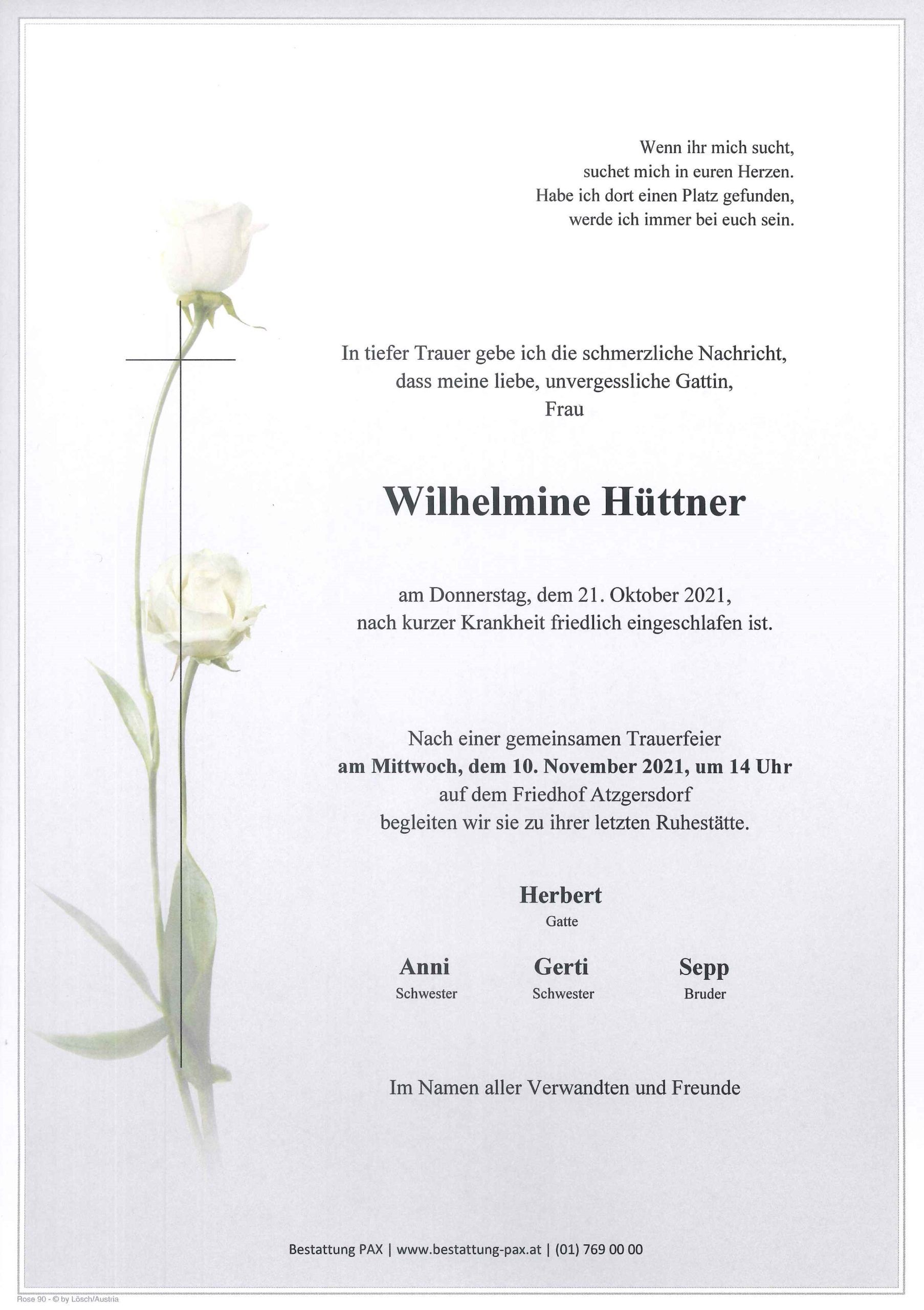 Wenn ihr mich sucht,
suchet mich in euren Herzen.
Habe ich dort einen Platz gefunden,
werde ich immer bei euch sein.

In tiefer Trauer gebe ich die schmerzliche Nachricht,
dass meine liebe, unvergessliche Gattin,
Frau

Wilhelmine Hüttner

am Donnerstag, dem 21. Oktober 2021,
nach kurzer Krankheit friedlich eingeschlafen ist.

Nach einer gemeinsamen Trauerfeier
am Mittwoch, dem 10. November 2021, um 14 Uhr
auf dem Friedhof Atzgersdorf
begleiten wir sie zu ihrer letzten Ruhestätte.

Herbert
Gatte

Anni
Schwester

Gerti
Schwester

Sepp
Bruder

Im Namen aller Verwandten und Freunde

Bestattung PAX | www.bestattung-pax.at | (01) 769 00 00

Rose 90 - © by Lösch/Austria